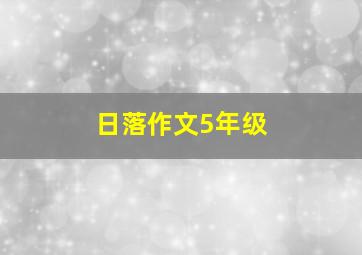 日落作文5年级